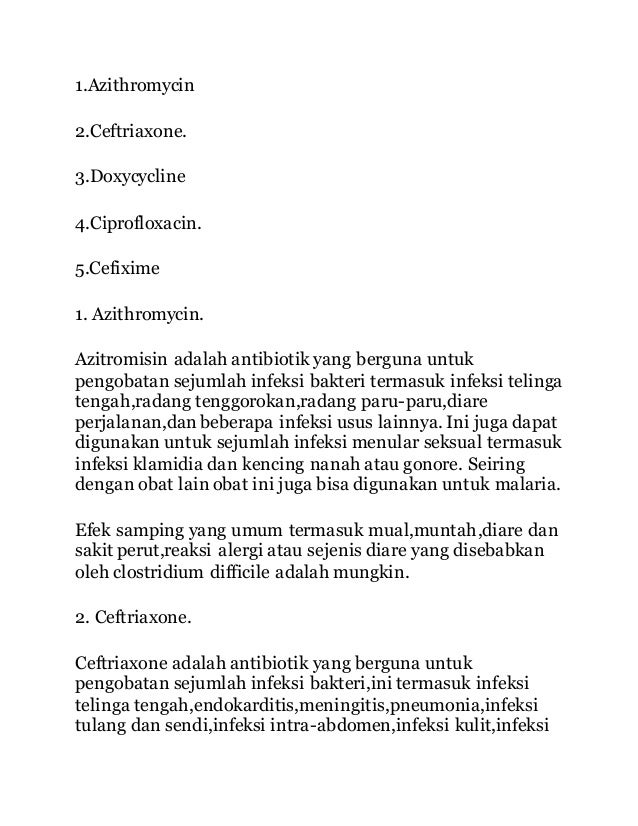 1.Azithromycin

2.Ceftriaxone.

3.Doxycycline

4.Ciprofloxacin.

5.Cefixime

1. Azithromycin.

Azitromisin adalah antibiotik yang berguna untuk pengobatan sejumlah infeksi bakteri termasuk infeksi telinga tengah,radang tenggorokan,radang paru-paru,diare perjalanan,dan beberapa infeksi usus lainnya. Ini juga dapat digunakan untuk sejumlah infeksi menular seksual termasuk infeksi klamidia dan kencing nanah atau gonore. Seiring dengan obat lain obat ini juga bisa digunakan untuk malaria.

Efek samping yang umum termasuk mual,muntah,diare dan sakit perut,reaksi alergi atau sejenis diare yang disebabkan oleh clostridium difficile adalah mungkin.

2. Ceftriaxone.

Ceftriaxone adalah antibiotik yang berguna untuk pengobatan sejumlah infeksi bakteri,ini termasuk infeksi telinga tengah,endokarditis,meningitis,pneumonia,infeksi tulang dan sendi,infeksi intra-abdomen,infeksi kulit,infeksi